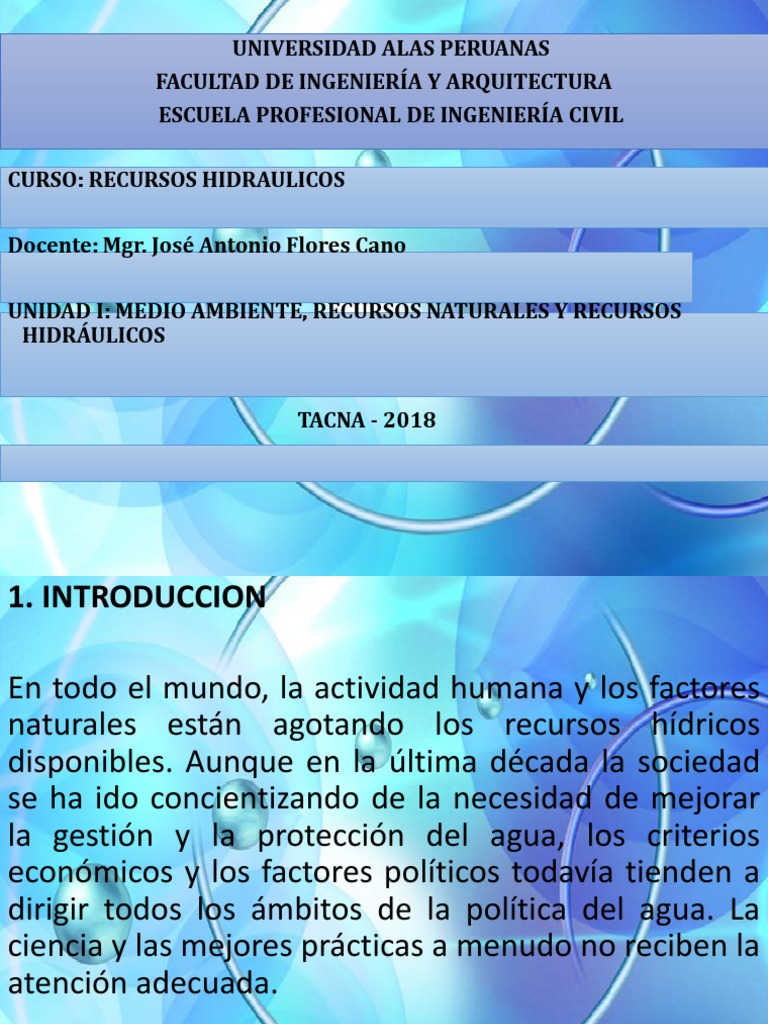 UNIVERSIDAD ALAS PERUANAS
FACULTAD DE INGENIERÍA Y ARQUITECTURA
ESCUELA PROFESIONAL DE INGENIERÍA CIVIL

CURSO: RECURSOS HIDRAULICOS

Docente: Mgr. José Antonio Flores Cano

UNIDAD I: MEDIO AMBIENTE, RECURSOS NATURALES Y RECURSOS HIDRÁULICOS

TACNA - 2018

1. INTRODUCCION

En todo el mundo, la actividad humana y los factores naturales están agotando los recursos hídricos disponibles. Aunque en la última década la sociedad se ha ido concientizando de la necesidad de mejorar la gestión y la protección del agua, los criterios económicos y los factores políticos todavía tienden a dirigir todos los ámbitos de la política del agua. La ciencia y las mejores prácticas a menudo no reciben la atención adecuada.